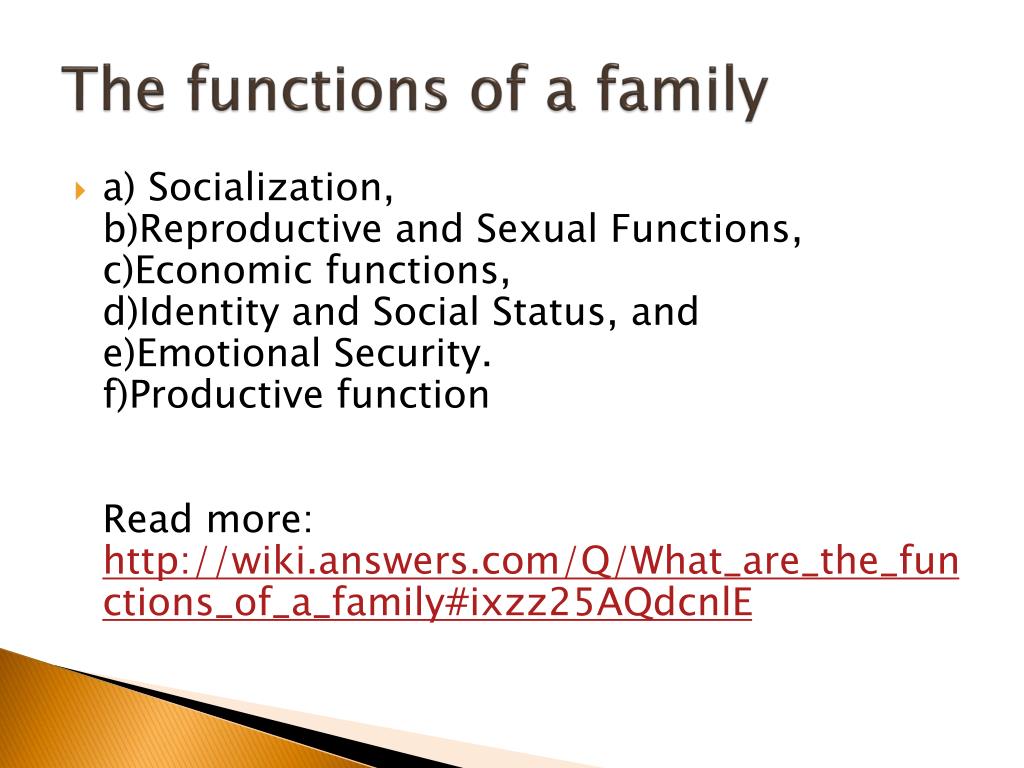 The functions of a family

a) Socialization,
b)Reproductive and Sexual Functions,
c)Economic functions,
d)Identity and Social Status, and
e)Emotional Security.
f)Productive function

Read more: http://wiki.answers.com/Q/What_are_the_functions_of_a_family#ixzz25AQdcnlE